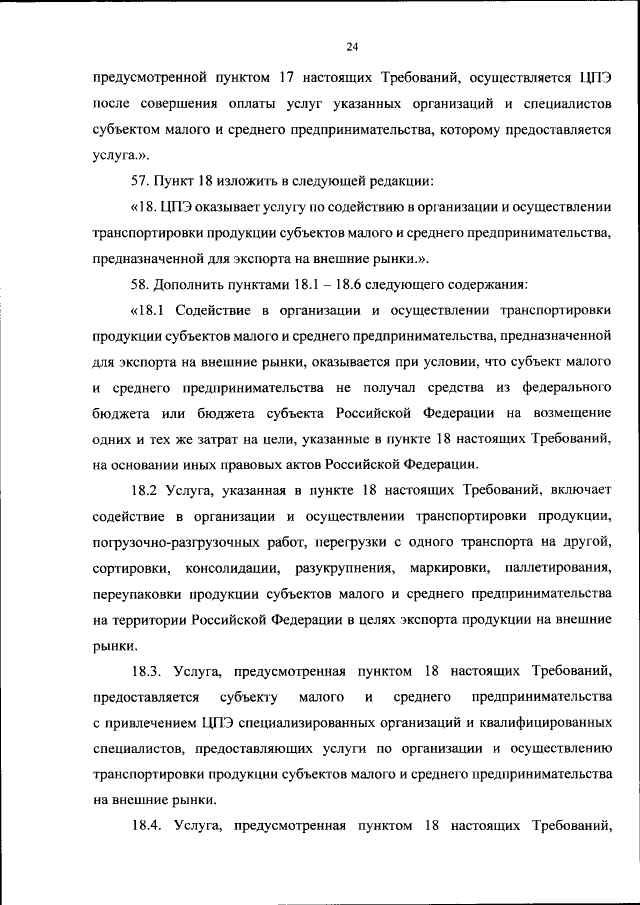 24

предусмотренной пунктом 17 настоящих Требований, осуществляется ЦПЭ после совершения оплаты услуг указанных организаций и специалистов субъектом малого и среднего предпринимательства, которому предоставляется услуга.».

57. Пункт 18 изложить в следующей редакции:

«18. ЦПЭ оказывает услугу по содействию в организации и осуществлении транспортировки продукции субъектов малого и среднего предпринимательства, предназначенной для экспорта на внешние рынки.».

58. Дополнить пунктами 18.1 – 18.6 следующего содержания:

«18.1 Содействие в организации и осуществлении транспортировки продукции субъектов малого и среднего предпринимательства, предназначенной для экспорта на внешние рынки, оказывается при условии, что субъект малого и среднего предпринимательства не получал средства из федерального бюджета или бюджета субъекта Российской Федерации на возмещение одних и тех же затрат на цели, указанные в пункте 18 настоящих Требований, на основании иных правовых актов Российской Федерации.

18.2 Услуга, указанная в пункте 18 настоящих Требований, включает содействие в организации и осуществлении транспортировки продукции, погрузочно-разгрузочных работ, перегрузки с одного транспорта на другой, сортировки, консолидации, разукрупнения, маркировки, паллетирования, переупаковки продукции субъектов малого и среднего предпринимательства на территории Российской Федерации в целях экспорта продукции на внешние рынки.

18.3. Услуга, предусмотренная пунктом 18 настоящих Требований, предоставляется субъекту малого и среднего предпринимательства с привлечением ЦПЭ специализированных организаций и квалифицированных специалистов, предоставляющих услуги по организации и осуществлению транспортировки продукции субъектов малого и среднего предпринимательства на внешние рынки.

18.4. Услуга, предусмотренная пунктом 18 настоящих Требований,